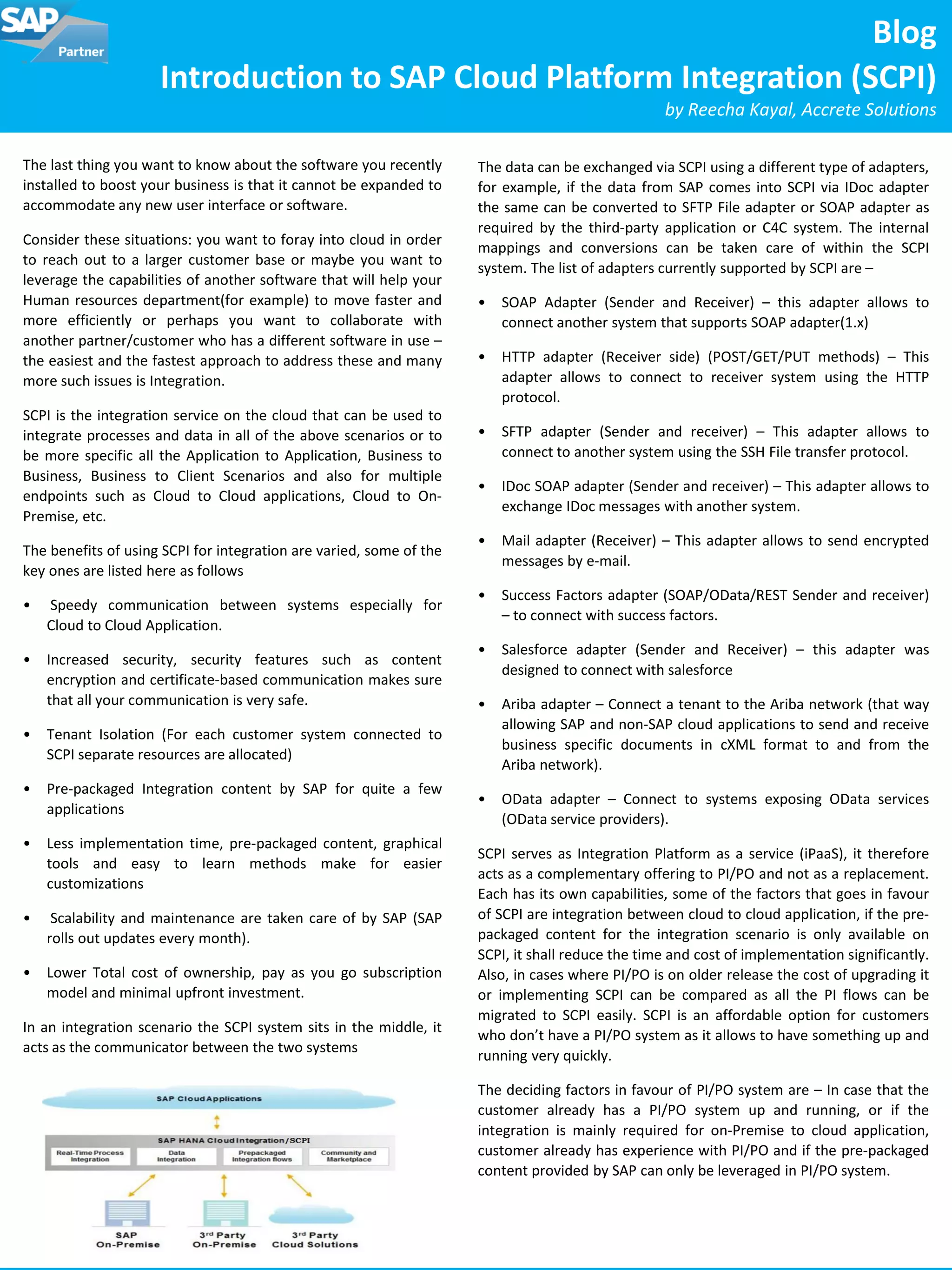 SAP Partner

Blog

Introduction to SAP Cloud Platform Integration (SCPI)

by Reecha Kayal, Accrete Solutions

The last thing you want to know about the software you recently installed to boost your business is that it cannot be expanded to accommodate any new user interface or software.

Consider these situations: you want to foray into cloud in order to reach out to a larger customer base or maybe you want to leverage the capabilities of another software that will help your Human resources department(for example) to move faster and more efficiently or perhaps you want to collaborate with another partner/customer who has a different software in use – the easiest and the fastest approach to address these and many more such issues is Integration.

SCPI is the integration service on the cloud that can be used to integrate processes and data in all of the above scenarios or to be more specific all the Application to Application, Business to Business, Business to Client Scenarios and also for multiple endpoints such as Cloud to Cloud applications, Cloud to On-Premise, etc.

The benefits of using SCPI for integration are varied, some of the key ones are listed here as follows

• Speedy communication between systems especially for Cloud to Cloud Application.

• Increased security, security features such as content encryption and certificate-based communication makes sure that all your communication is very safe.

• Tenant Isolation (For each customer system connected to SCPI separate resources are allocated)

• Pre-packaged Integration content by SAP for quite a few applications

• Less implementation time, pre-packaged content, graphical tools and easy to learn methods make for easier customizations

• Scalability and maintenance are taken care of by SAP (SAP rolls out updates every month).

• Lower Total cost of ownership, pay as you go subscription model and minimal upfront investment.

In an integration scenario the SCPI system sits in the middle, it acts as the communicator between the two systems

SAP Cloud Applications

SAP HANA Cloud Integration/SCPI

Real-Time Process Integration

Data Integration

Prepackaged Integration flows

Community and Marketplace

SAP On-Premise

3rd Party On-Premise

3rd Party Cloud Solutions

The data can be exchanged via SCPI using a different type of adapters, for example, if the data from SAP comes into SCPI via IDoc adapter the same can be converted to SFTP File adapter or SOAP adapter as required by the third-party application or C4C system. The internal mappings and conversions can be taken care of within the SCPI system. The list of adapters currently supported by SCPI are –

• SOAP Adapter (Sender and Receiver) – this adapter allows to connect another system that supports SOAP adapter(1.x)

• HTTP adapter (Receiver side) (POST/GET/PUT methods) – This adapter allows to connect to receiver system using the HTTP protocol.

• SFTP adapter (Sender and receiver) – This adapter allows to connect to another system using the SSH File transfer protocol.

• IDoc SOAP adapter (Sender and receiver) – This adapter allows to exchange IDoc messages with another system.

• Mail adapter (Receiver) – This adapter allows to send encrypted messages by e-mail.

• Success Factors adapter (SOAP/OData/REST Sender and receiver) – to connect with success factors.

• Salesforce adapter (Sender and Receiver) – this adapter was designed to connect with salesforce

• Ariba adapter – Connect a tenant to the Ariba network (that way allowing SAP and non-SAP cloud applications to send and receive business specific documents in cXML format to and from the Ariba network).

• OData adapter – Connect to systems exposing OData services (OData service providers).

SCPI serves as Integration Platform as a service (iPaaS), it therefore acts as a complementary offering to PI/PO and not as a replacement. Each has its own capabilities, some of the factors that goes in favour of SCPI are integration between cloud to cloud application, if the pre-packaged content for the integration scenario is only available on SCPI, it shall reduce the time and cost of implementation significantly. Also, in cases where PI/PO is on older release the cost of upgrading it or implementing SCPI can be compared as all the PI flows can be migrated to SCPI easily. SCPI is an affordable option for customers who don't have a PI/PO system as it allows to have something up and running very quickly.

The deciding factors in favour of PI/PO system are – In case that the customer already has a PI/PO system up and running, or if the integration is mainly required for on-Premise to cloud application, customer already has experience with PI/PO and if the pre-packaged content provided by SAP can only be leveraged in PI/PO system.